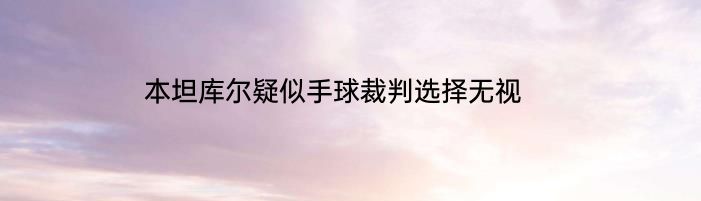 本坦库尔疑似手球裁判选择无视